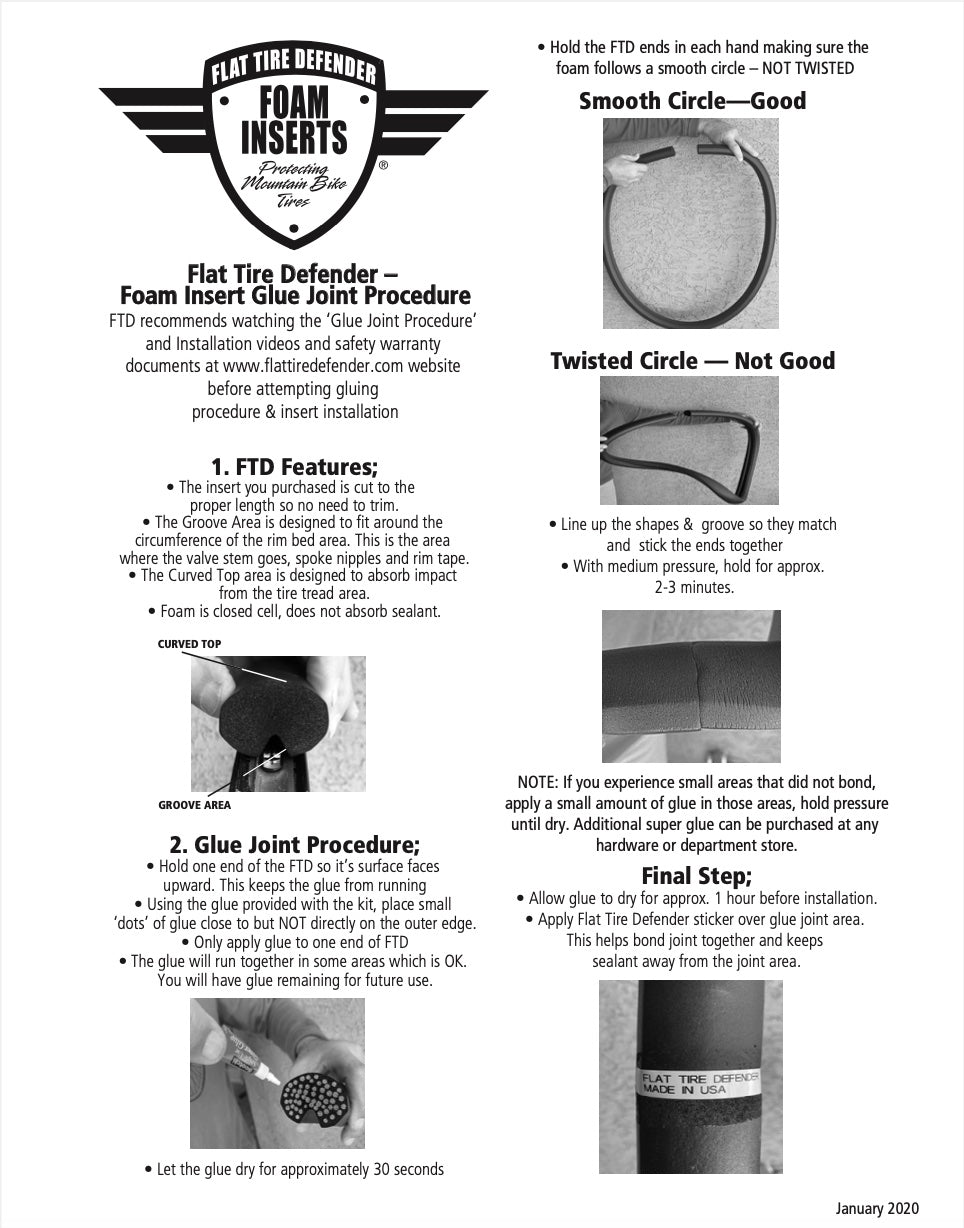 FLAT TIRE DEFENDER
FOAM INSERTS
Protecting Mountain Bike Tires
®

Flat Tire Defender – Foam Insert Glue Joint Procedure

FTD recommends watching the 'Glue Joint Procedure' and Installation videos and safety warranty documents at www.flattiredefender.com website before attempting gluing procedure & insert installation

1. FTD Features;

• The insert you purchased is cut to the proper length so no need to trim.
• The Groove Area is designed to fit around the circumference of the rim bed area. This is the area where the valve stem goes, spoke nipples and rim tape.
• The Curved Top area is designed to absorb impact from the tire tread area.
• Foam is closed cell, does not absorb sealant.

CURVED TOP

GROOVE AREA

2. Glue Joint Procedure;

• Hold one end of the FTD so it's surface faces upward. This keeps the glue from running
• Using the glue provided with the kit, place small 'dots' of glue close to but NOT directly on the outer edge.
• Only apply glue to one end of FTD
• The glue will run together in some areas which is OK. You will have glue remaining for future use.

• Let the glue dry for approximately 30 seconds

• Hold the FTD ends in each hand making sure the foam follows a smooth circle – NOT TWISTED

Smooth Circle—Good

Twisted Circle — Not Good

• Line up the shapes & groove so they match and stick the ends together
• With medium pressure, hold for approx. 2-3 minutes.

NOTE: If you experience small areas that did not bond, apply a small amount of glue in those areas, hold pressure until dry. Additional super glue can be purchased at any hardware or department store.

Final Step;

• Allow glue to dry for approx. 1 hour before installation.
• Apply Flat Tire Defender sticker over glue joint area. This helps bond joint together and keeps sealant away from the joint area.

FLAT TIRE DEFENDER
MADE IN USA

January 2020